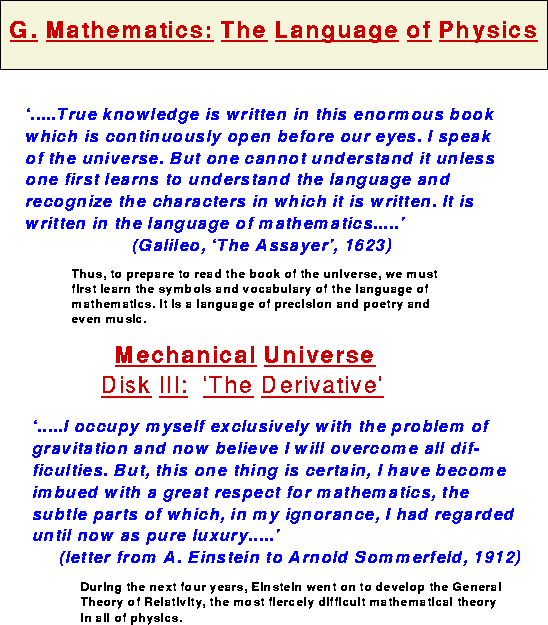 G. Mathematics: The Language of Physics

'.....True knowledge is written in this enormous book which is continuously open before our eyes. I speak of the universe. But one cannot understand it unless one first learns to understand the language and recognize the characters in which it is written. It is written in the language of mathematics.....'
(Galileo, 'The Assayer', 1623)

Thus, to prepare to read the book of the universe, we must first learn the symbols and vocabulary of the language of mathematics. It is a language of precision and poetry and even music.

Mechanical Universe
Disk III: 'The Derivative'

'.....I occupy myself exclusively with the problem of gravitation and now believe I will overcome all difficulties. But, this one thing is certain, I have become imbued with a great respect for mathematics, the subtle parts of which, in my ignorance, I had regarded until now as pure luxury.....'
(letter from A. Einstein to Arnold Sommerfeld, 1912)

During the next four years, Einstein went on to develop the General Theory of Relativity, the most fiercely difficult mathematical theory in all of physics.